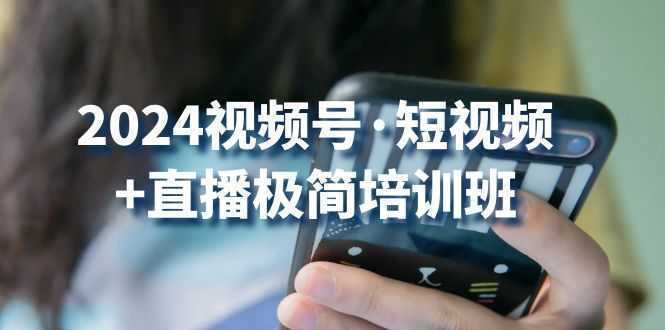 2024视频号·短视频
+直播极简培训班